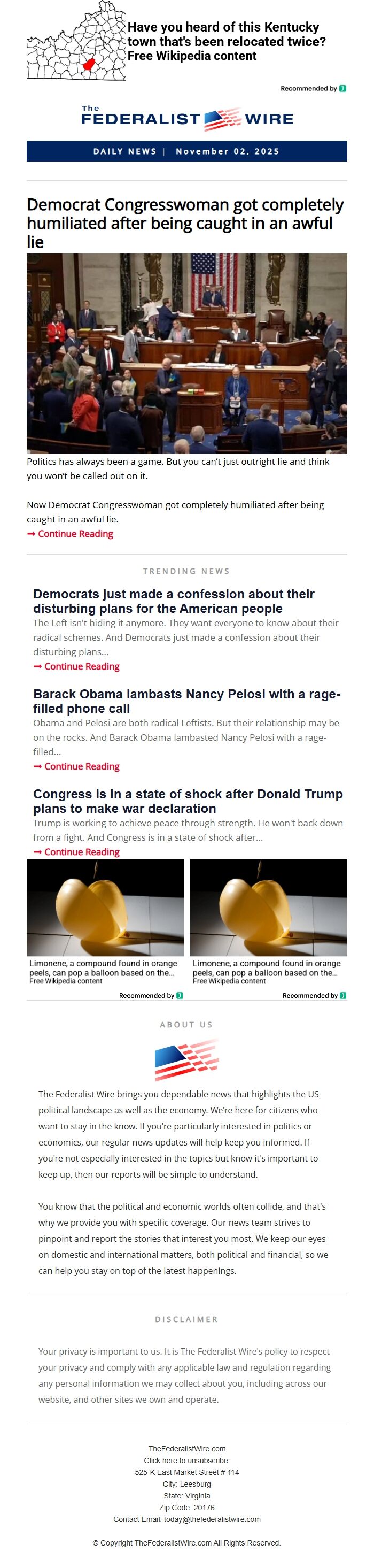 Have you heard of this Kentucky town that's been relocated twice?
Free Wikipedia content

Recommended by

The
FEDERALIST WIRE

DAILY NEWS | November 02, 2025

Democrat Congresswoman got completely humiliated after being caught in an awful lie

Politics has always been a game. But you can't just outright lie and think you won't be called out on it.

Now Democrat Congresswoman got completely humiliated after being caught in an awful lie.

➞ Continue Reading

TRENDING NEWS

Democrats just made a confession about their disturbing plans for the American people

The Left isn't hiding it anymore. They want everyone to know about their radical schemes. And Democrats just made a confession about their disturbing plans...

➞ Continue Reading

Barack Obama lambasts Nancy Pelosi with a rage-filled phone call

Obama and Pelosi are both radical Leftists. But their relationship may be on the rocks. And Barack Obama lambasted Nancy Pelosi with a rage-filled...

➞ Continue Reading

Congress is in a state of shock after Donald Trump plans to make war declaration

Trump is working to achieve peace through strength. He won't back down from a fight. And Congress is in a state of shock after...

➞ Continue Reading

Limonene, a compound found in orange peels, can pop a balloon based on the...
Free Wikipedia content
Recommended by

Limonene, a compound found in orange peels, can pop a balloon based on the...
Free Wikipedia content
Recommended by

ABOUT US

The Federalist Wire brings you dependable news that highlights the US political landscape as well as the economy. We're here for citizens who want to stay in the know. If you're particularly interested in politics or economics, our regular news updates will help keep you informed. If you're not especially interested in the topics but know it's important to keep up, then our reports will be simple to understand.

You know that the political and economic worlds often collide, and that's why we provide you with specific coverage. Our news team strives to pinpoint and report the stories that interest you most. We keep our eyes on domestic and international matters, both political and financial, so we can help you stay on top of the latest happenings.

DISCLAIMER

Your privacy is important to us. It is The Federalist Wire's policy to respect your privacy and comply with any applicable law and regulation regarding any personal information we may collect about you, including across our website, and other sites we own and operate.

TheFederalistWire.com
Click here to unsubscribe.
525-K East Market Street # 114
City: Leesburg
State: Virginia
Zip Code: 20176
Contact Email: today@thefederalistwire.com

© Copyright TheFederalistWire.com All Rights Reserved.